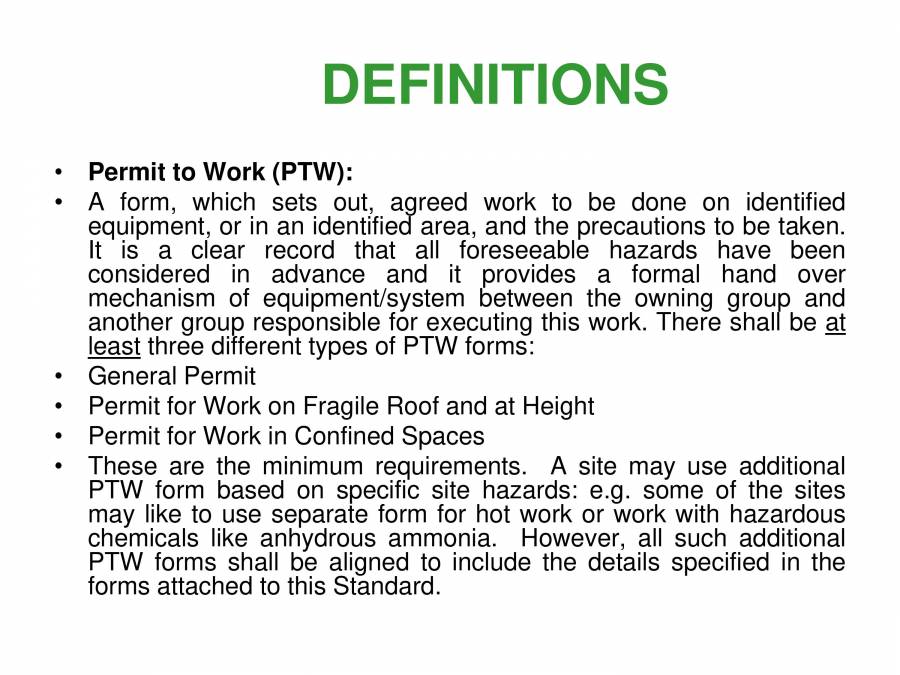 DEFINITIONS

• Permit to Work (PTW):
• A form, which sets out, agreed work to be done on identified equipment, or in an identified area, and the precautions to be taken. It is a clear record that all foreseeable hazards have been considered in advance and it provides a formal hand over mechanism of equipment/system between the owning group and another group responsible for executing this work. There shall be at least three different types of PTW forms:
• General Permit
• Permit for Work on Fragile Roof and at Height
• Permit for Work in Confined Spaces
• These are the minimum requirements. A site may use additional PTW form based on specific site hazards: e.g. some of the sites may like to use separate form for hot work or work with hazardous chemicals like anhydrous ammonia. However, all such additional PTW forms shall be aligned to include the details specified in the forms attached to this Standard.